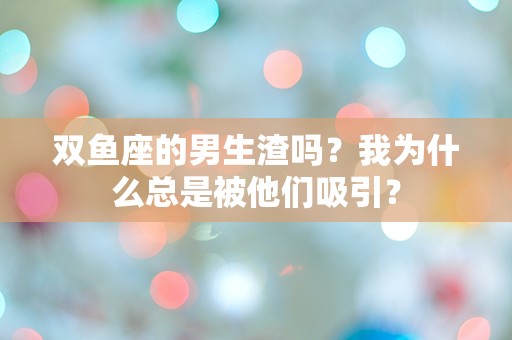 双鱼座的男生渣吗？我为什么总是被他们吸引？